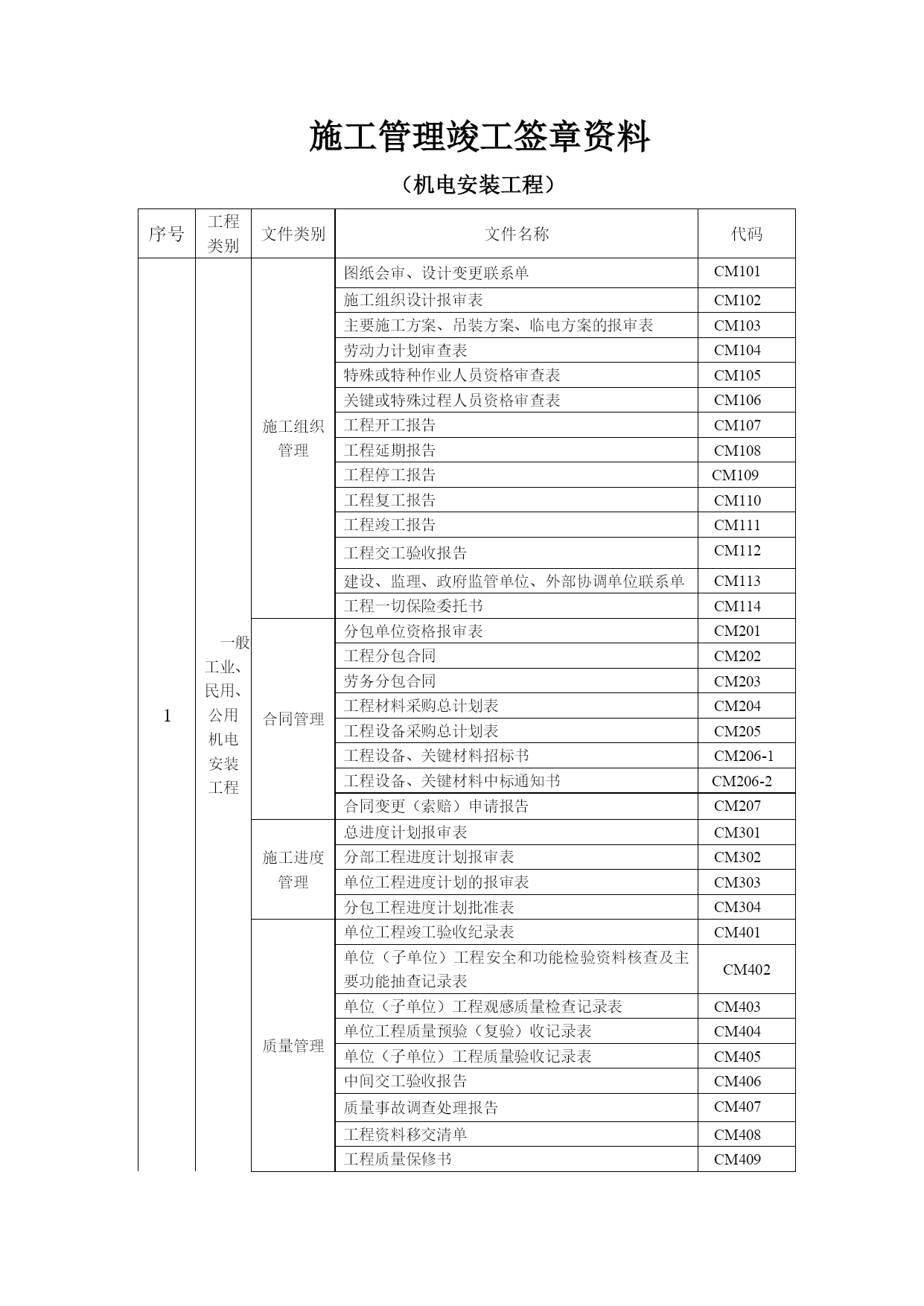 施工管理竣工签章资料

（机电安装工程）

| 序号 | 工程类别 | 文件类别 | 文件名称 | 代码 |
|---|---|---|---|---|
| 1 | 一般工业、民用、公用机电安装工程 | 施工组织管理 | 图纸会审、设计变更联系单 | CM101 |
| | | | 施工组织设计报审表 | CM102 |
| | | | 主要施工方案、吊装方案、临电方案的报审表 | CM103 |
| | | | 劳动力计划审查表 | CM104 |
| | | | 特殊或特种作业人员资格审查表 | CM105 |
| | | | 关键或特殊过程人员资格审查表 | CM106 |
| | | | 工程开工报告 | CM107 |
| | | | 工程延期报告 | CM108 |
| | | | 工程停工报告 | CM109 |
| | | | 工程复工报告 | CM110 |
| | | | 工程竣工报告 | CM111 |
| | | | 工程交工验收报告 | CM112 |
| | | | 建设、监理、政府监管单位、外部协调单位联系单 | CM113 |
| | | | 工程一切保险委托书 | CM114 |
| | | 合同管理 | 分包单位资格报审表 | CM201 |
| | | | 工程分包合同 | CM202 |
| | | | 劳务分包合同 | CM203 |
| | | | 工程材料采购总计划表 | CM204 |
| | | | 工程设备采购总计划表 | CM205 |
| | | | 工程设备、关键材料招标书 | CM206-1 |
| | | | 工程设备、关键材料中标通知书 | CM206-2 |
| | | | 合同变更（索赔）申请报告 | CM207 |
| | | 施工进度管理 | 总进度计划报审表 | CM301 |
| | | | 分部工程进度计划报审表 | CM302 |
| | | | 单位工程进度计划的报审表 | CM303 |
| | | | 分包工程进度计划批准表 | CM304 |
| | | 质量管理 | 单位工程竣工验收纪录表 | CM401 |
| | | | 单位（子单位）工程安全和功能检验资料核查及主要功能抽查记录表 | CM402 |
| | | | 单位（子单位）工程观感质量检查记录表 | CM403 |
| | | | 单位工程质量预验（复验）收记录表 | CM404 |
| | | | 单位（子单位）工程质量验收记录表 | CM405 |
| | | | 中间交工验收报告 | CM406 |
| | | | 质量事故调查处理报告 | CM407 |
| | | | 工程资料移交清单 | CM408 |
| | | | 工程质量保修书 | CM409 |